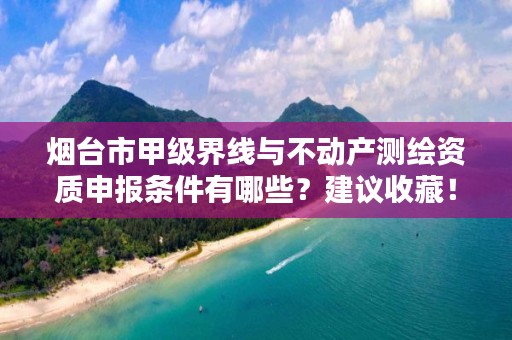 烟台市甲级界线与不动产测绘资质申报条件有哪些？建议收藏！